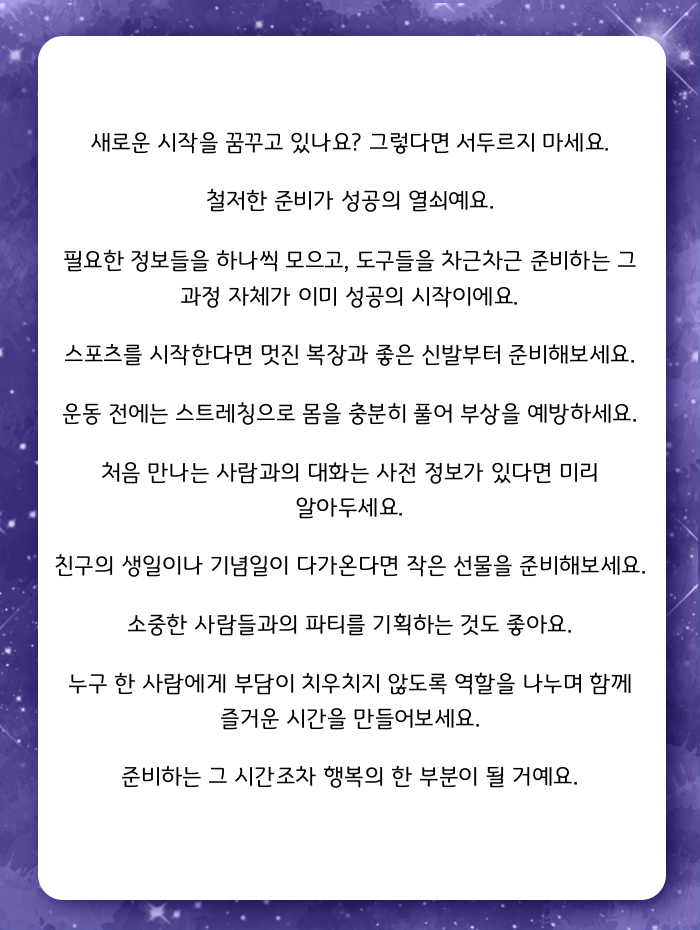 새로운 시작을 꿈꾸고 있나요? 그렇다면 서두르지 마세요.

철저한 준비가 성공의 열쇠예요.

필요한 정보들을 하나씩 모으고, 도구들을 차근차근 준비하는 그 과정 자체가 이미 성공의 시작이에요.

스포츠를 시작한다면 멋진 복장과 좋은 신발부터 준비해보세요.

운동 전에는 스트레칭으로 몸을 충분히 풀어 부상을 예방하세요.

처음 만나는 사람과의 대화는 사전 정보가 있다면 미리 알아두세요.

친구의 생일이나 기념일이 다가온다면 작은 선물을 준비해보세요.

소중한 사람들과의 파티를 기획하는 것도 좋아요.

누구 한 사람에게 부담이 치우치지 않도록 역할을 나누며 함께 즐거운 시간을 만들어보세요.

준비하는 그 시간조차 행복의 한 부분이 될 거예요.